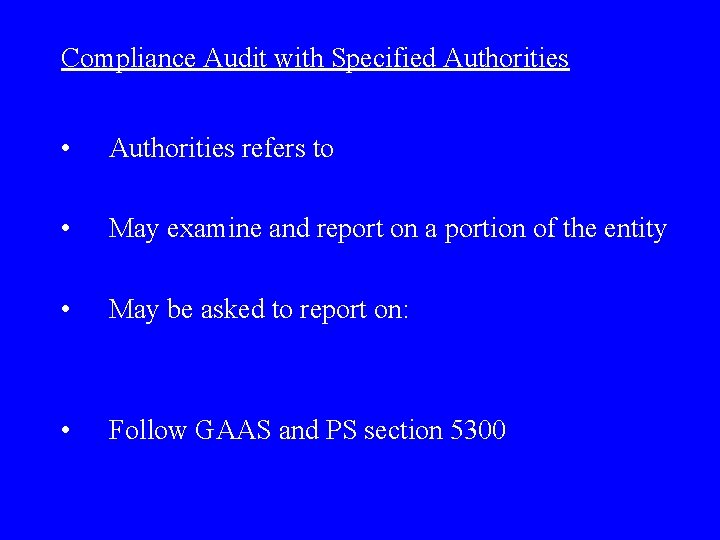 Compliance Audit with Specified Authorities

• Authorities refers to

• May examine and report on a portion of the entity

• May be asked to report on:

• Follow GAAS and PS section 5300